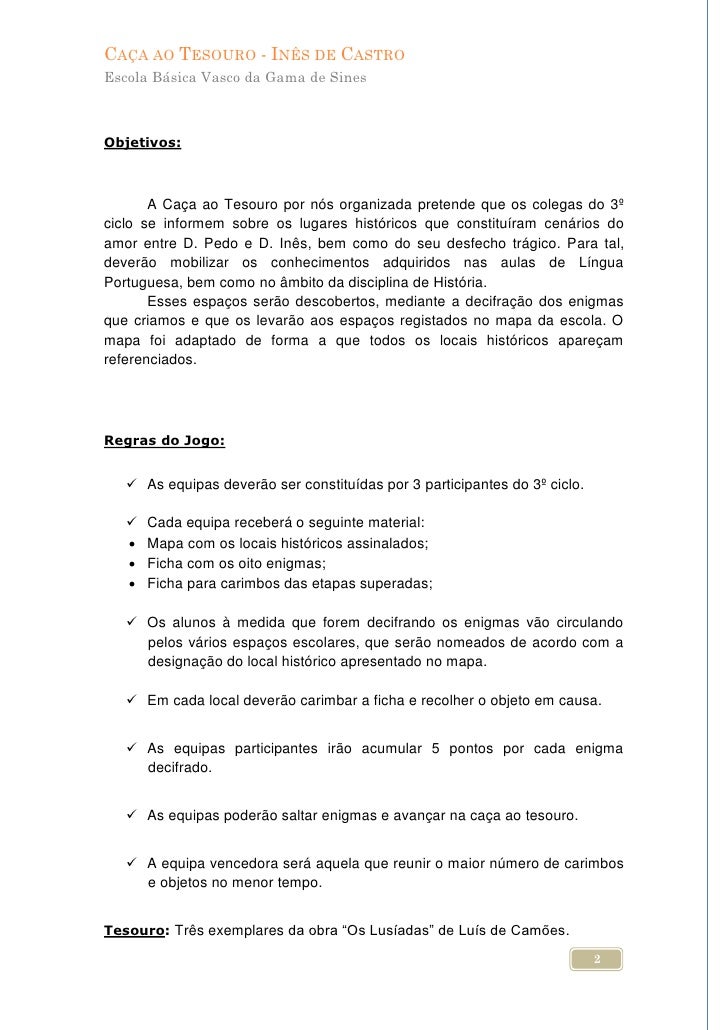 CAÇA AO TESOURO - INÊS DE CASTRO
Escola Básica Vasco da Gama de Sines

Objetivos:

A Caça ao Tesouro por nós organizada pretende que os colegas do 3º ciclo se informem sobre os lugares históricos que constituíram cenários do amor entre D. Pedo e D. Inês, bem como do seu desfecho trágico. Para tal, deverão mobilizar os conhecimentos adquiridos nas aulas de Língua Portuguesa, bem como no âmbito da disciplina de História.

Esses espaços serão descobertos, mediante a decifração dos enigmas que criamos e que os levarão aos espaços registados no mapa da escola. O mapa foi adaptado de forma a que todos os locais históricos apareçam referenciados.

Regras do Jogo:

✓ As equipas deverão ser constituídas por 3 participantes do 3º ciclo.

✓ Cada equipa receberá o seguinte material:
• Mapa com os locais históricos assinalados;
• Ficha com os oito enigmas;
• Ficha para carimbos das etapas superadas;

✓ Os alunos à medida que forem decifrando os enigmas vão circulando pelos vários espaços escolares, que serão nomeados de acordo com a designação do local histórico apresentado no mapa.

✓ Em cada local deverão carimbar a ficha e recolher o objeto em causa.

✓ As equipas participantes irão acumular 5 pontos por cada enigma decifrado.

✓ As equipas poderão saltar enigmas e avançar na caça ao tesouro.

✓ A equipa vencedora será aquela que reunir o maior número de carimbos e objetos no menor tempo.

Tesouro: Três exemplares da obra “Os Lusíadas” de Luís de Camões.

2